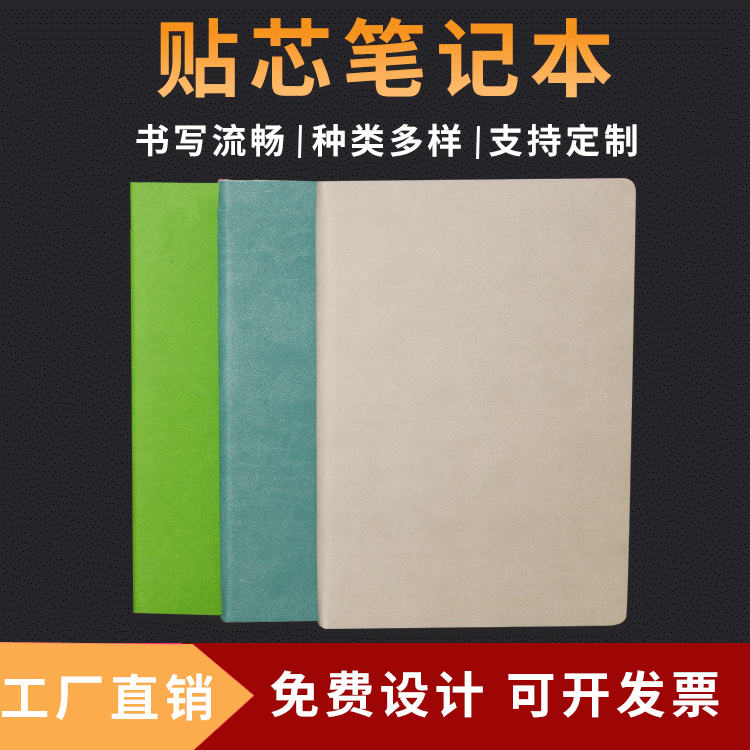 贴芯笔记本

书写流畅 | 种类多样 | 支持定制

工厂直销

免费设计 可开发票